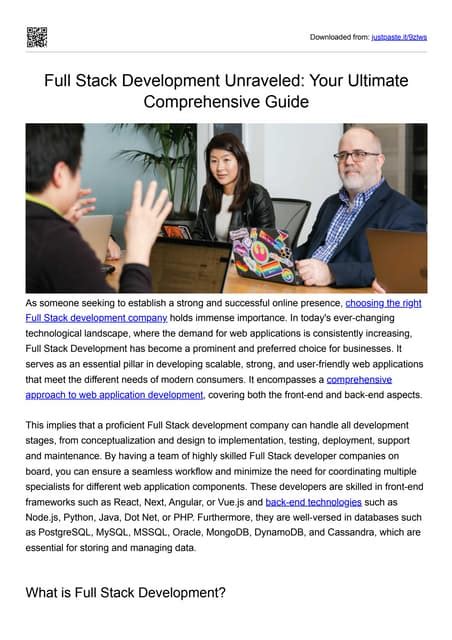 Downloaded from: justpaste.it/9ztws

Full Stack Development Unraveled: Your Ultimate Comprehensive Guide

As someone seeking to establish a strong and successful online presence, choosing the right Full Stack development company holds immense importance. In today's ever-changing technological landscape, where the demand for web applications is consistently increasing, Full Stack Development has become a prominent and preferred choice for businesses. It serves as an essential pillar in developing scalable, strong, and user-friendly web applications that meet the different needs of modern consumers. It encompasses a comprehensive approach to web application development, covering both the front-end and back-end aspects.

This implies that a proficient Full Stack development company can handle all development stages, from conceptualization and design to implementation, testing, deployment, support and maintenance. By having a team of highly skilled Full Stack developer companies on board, you can ensure a seamless workflow and minimize the need for coordinating multiple specialists for different web application components. These developers are skilled in front-end frameworks such as React, Next, Angular, or Vue.js and back-end technologies such as Node.js, Python, Java, Dot Net, or PHP. Furthermore, they are well-versed in databases such as PostgreSQL, MySQL, MSSQL, Oracle, MongoDB, DynamoDB, and Cassandra, which are essential for storing and managing data.

What is Full Stack Development?